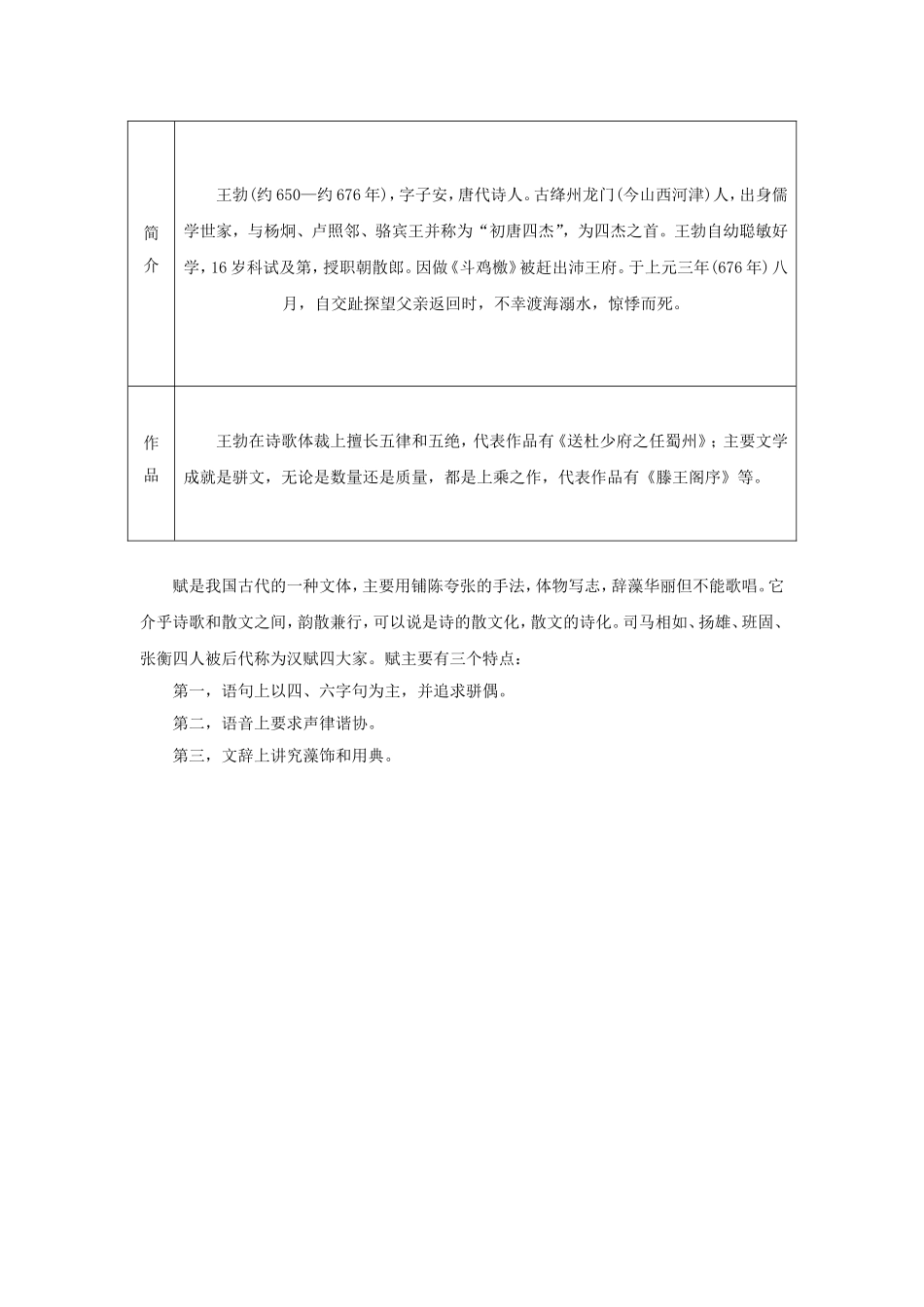 | 简介 | 王勃(约650—约676年)，字子安，唐代诗人。古绛州龙门(今山西河津)人，出身儒学世家，与杨炯、卢照邻、骆宾王并称为“初唐四杰”，为四杰之首。王勃自幼聪敏好学，16岁科试及第，授职朝散郎。因做《斗鸡檄》被赶出沛王府。于上元三年(676年)八月，自交趾探望父亲返回时，不幸渡海溺水，惊悸而死。 |
|---|---|
| 作品 | 王勃在诗歌体裁上擅长五律和五绝，代表作品有《送杜少府之任蜀州》；主要文学成就是骈文，无论是数量还是质量，都是上乘之作，代表作品有《滕王阁序》等。 |

赋是我国古代的一种文体，主要用铺陈夸张的手法，体物写志，辞藻华丽但不能歌唱。它介乎诗歌和散文之间，韵散兼行，可以说是诗的散文化，散文的诗化。司马相如、扬雄、班固、张衡四人被后代称为汉赋四大家。赋主要有三个特点：

第一，语句上以四、六字句为主，并追求骈偶。

第二，语音上要求声律谐协。

第三，文辞上讲究藻饰和用典。